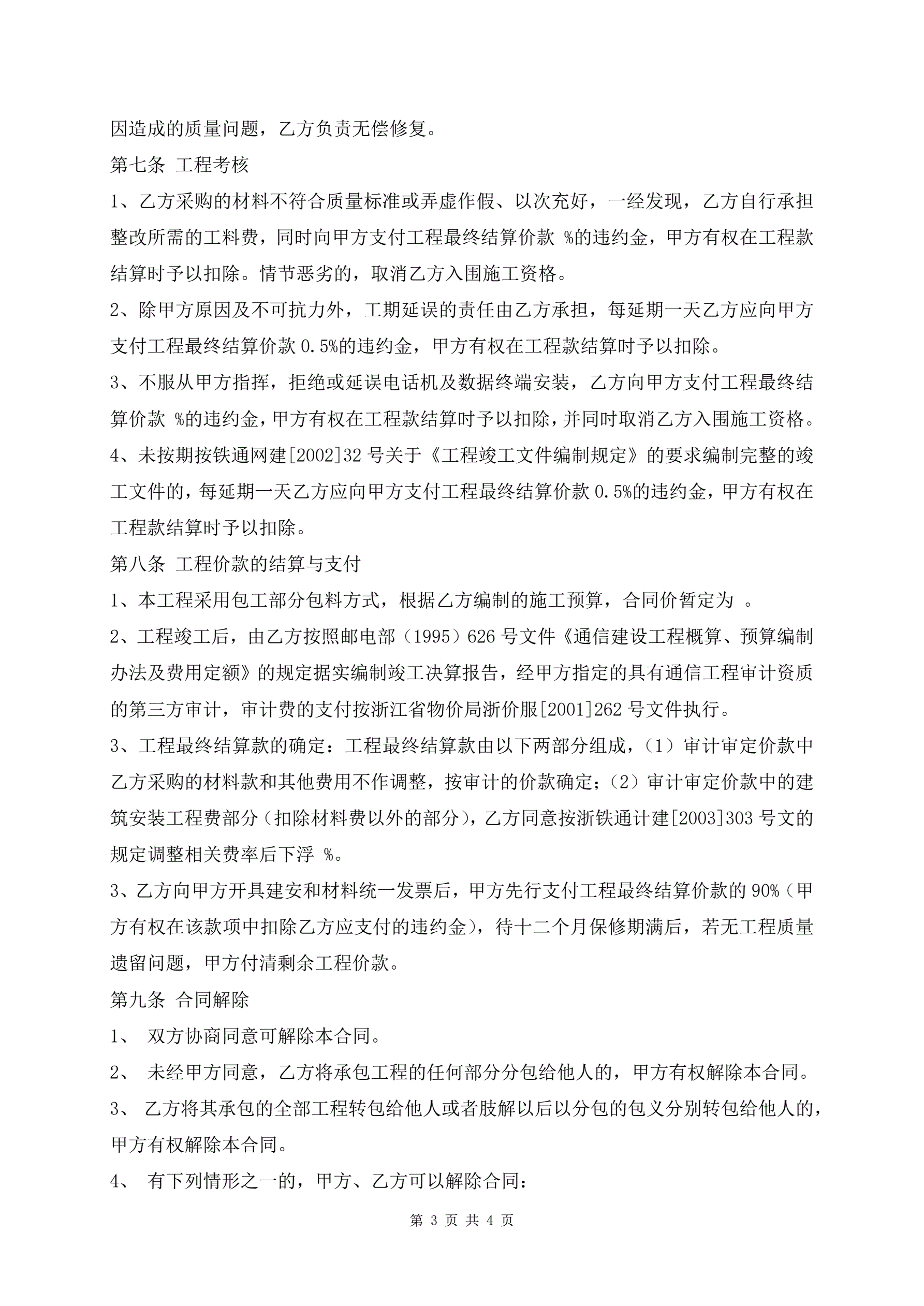 因造成的质量问题，乙方负责无偿修复。

第七条 工程考核

1、乙方采购的材料不符合质量标准或弄虚作假、以次充好，一经发现，乙方自行承担整改所需的工料费，同时向甲方支付工程最终结算价款 %的违约金，甲方有权在工程款结算时予以扣除。情节恶劣的，取消乙方入围施工资格。

2、除甲方原因及不可抗力外，工期延误的责任由乙方承担，每延期一天乙方应向甲方支付工程最终结算价款 0.5%的违约金，甲方有权在工程款结算时予以扣除。

3、不服从甲方指挥，拒绝或延误电话机及数据终端安装，乙方向甲方支付工程最终结算价款 %的违约金，甲方有权在工程款结算时予以扣除，并同时取消乙方入围施工资格。

4、未按期按铁通网建[2002]32 号关于《工程竣工文件编制规定》的要求编制完整的竣工文件的，每延期一天乙方应向甲方支付工程最终结算价款 0.5%的违约金，甲方有权在工程款结算时予以扣除。

第八条 工程价款的结算与支付

1、本工程采用包工部分包料方式，根据乙方编制的施工预算，合同价暂定为 。

2、工程竣工后，由乙方按照邮电部（1995）626 号文件《通信建设工程概算、预算编制办法及费用定额》的规定据实编制竣工决算报告，经甲方指定的具有通信工程审计资质的第三方审计，审计费的支付按浙江省物价局浙价服[2001]262 号文件执行。

3、工程最终结算款的确定：工程最终结算款由以下两部分组成，（1）审计审定价款中乙方采购的材料款和其他费用不作调整，按审计的价款确定；（2）审计审定价款中的建筑安装工程费部分（扣除材料费以外的部分），乙方同意按浙铁通计建[2003]303 号文的规定调整相关费率后下浮 %。

3、乙方向甲方开具建安和材料统一发票后，甲方先行支付工程最终结算价款的 90%（甲方有权在该款项中扣除乙方应支付的违约金），待十二个月保修期满后，若无工程质量遗留问题，甲方付清剩余工程价款。

第九条 合同解除

1、 双方协商同意可解除本合同。

2、 未经甲方同意，乙方将承包工程的任何部分分包给他人的，甲方有权解除本合同。

3、 乙方将其承包的全部工程转包给他人或者肢解以后以分包的包义分别转包给他人的，甲方有权解除本合同。

4、 有下列情形之一的，甲方、乙方可以解除合同：

第 3 页 共 4 页